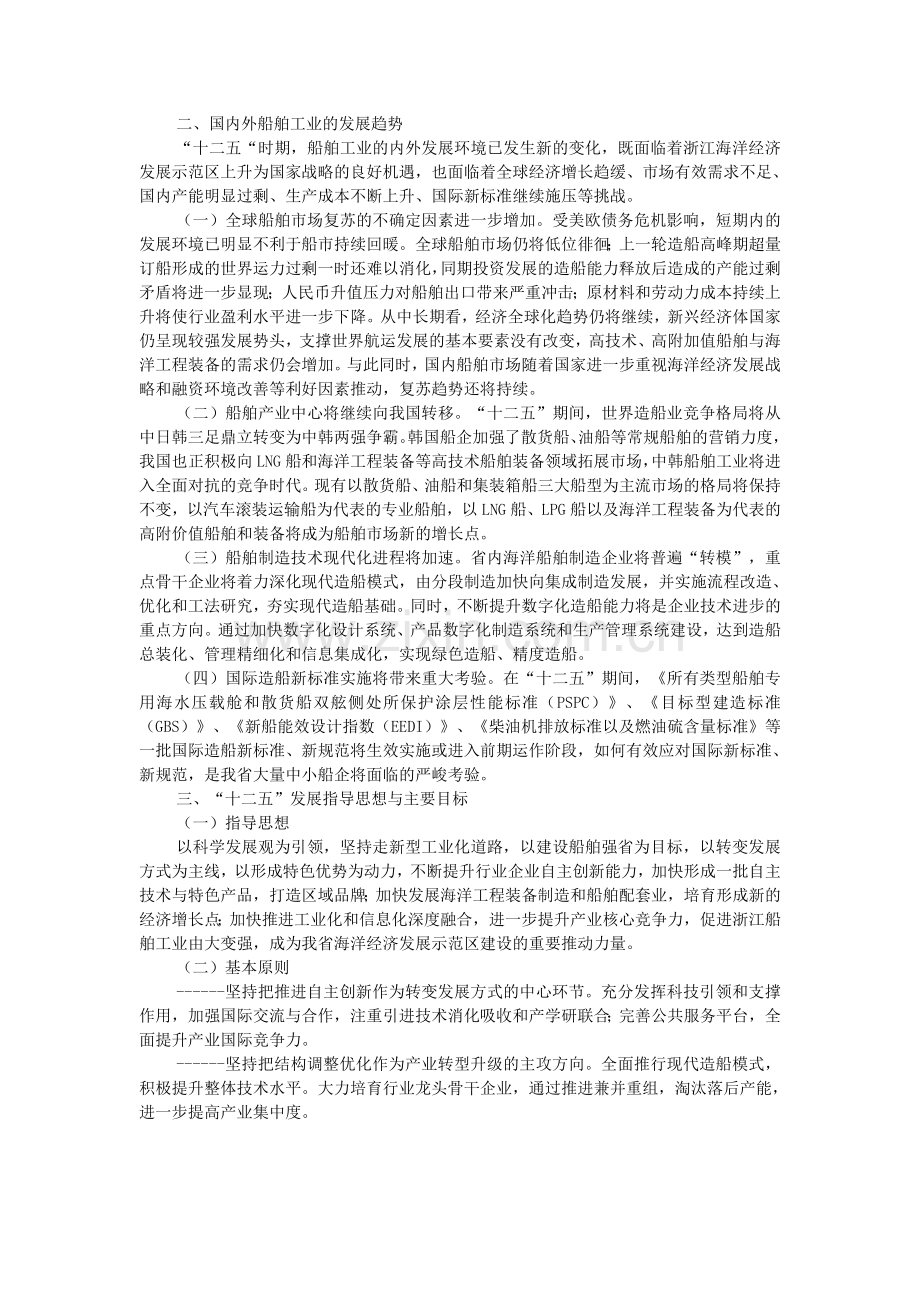 二、国内外船舶工业的发展趋势

“十二五“时期，船舶工业的内外发展环境已发生新的变化，既面临着浙江海洋经济发展示范区上升为国家战略的良好机遇，也面临着全球经济增长趋缓、市场有效需求不足、国内产能明显过剩、生产成本不断上升、国际新标准继续施压等挑战。

（一）全球船舶市场复苏的不确定因素进一步增加。受美欧债务危机影响，短期内的发展环境已明显不利于船市持续回暖。全球船舶市场仍将低位徘徊；上一轮造船高峰期超量订船形成的世界运力过剩一时还难以消化，同期投资发展的造船能力释放后造成的产能过剩矛盾将进一步显现；人民币升值压力对船舶出口带来严重冲击；原材料和劳动力成本持续上升将使行业盈利水平进一步下降。从中长期看，经济全球化趋势仍将继续，新兴经济体国家仍呈现较强发展势头，支撑世界航运发展的基本要素没有改变，高技术、高附加值船舶与海洋工程装备的需求仍会增加。与此同时，国内船舶市场随着国家进一步重视海洋经济发展战略和融资环境改善等利好因素推动，复苏趋势还将持续。

（二）船舶产业中心将继续向我国转移。“十二五”期间，世界造船业竞争格局将从中日韩三足鼎立转变为中韩两强争霸。韩国船企加强了散货船、油船等常规船舶的营销力度，我国也正积极向LNG船和海洋工程装备等高技术船舶装备领域拓展市场，中韩船舶工业将进入全面对抗的竞争时代。现有以散货船、油船和集装箱船三大船型为主流市场的格局将保持不变，以汽车滚装运输船为代表的专业船舶，以LNG船、LPG船以及海洋工程装备为代表的高附价值船舶和装备将成为船舶市场新的增长点。

（三）船舶制造技术现代化进程将加速。省内海洋船舶制造企业将普遍“转模”，重点骨干企业将着力深化现代造船模式，由分段制造加快向集成制造发展，并实施流程改造、优化和工法研究，夯实现代造船基础。同时，不断提升数字化造船能力将是企业技术进步的重点方向。通过加快数字化设计系统、产品数字化制造系统和生产管理系统建设，达到造船总装化、管理精细化和信息集成化，实现绿色造船、精度造船。

（四）国际造船新标准实施将带来重大考验。在“十二五”期间，《所有类型船舶专用海水压载舱和散货船双舷侧处所保护涂层性能标准（PSPC）》、《目标型建造标准（GBS）》、《新船能效设计指数（EEDI）》、《柴油机排放标准以及燃油硫含量标准》等一批国际造船新标准、新规范将生效实施或进入前期运作阶段，如何有效应对国际新标准、新规范，是我省大量中小船企将面临的严峻考验。

三、“十二五”发展指导思想与主要目标

（一）指导思想

以科学发展观为引领，坚持走新型工业化道路，以建设船舶强省为目标，以转变发展方式为主线，以形成特色优势为动力，不断提升行业企业自主创新能力，加快形成一批自主技术与特色产品，打造区域品牌；加快发展海洋工程装备制造和船舶配套业，培育形成新的经济增长点；加快推进工业化和信息化深度融合，进一步提升产业核心竞争力，促进浙江船舶工业由大变强，成为我省海洋经济发展示范区建设的重要推动力量。

（二）基本原则

------坚持把推进自主创新作为转变发展方式的中心环节。充分发挥科技引领和支撑作用，加强国际交流与合作，注重引进技术消化吸收和产学研联合；完善公共服务平台，全面提升产业国际竞争力。

------坚持把结构调整优化作为产业转型升级的主攻方向。全面推行现代造船模式，积极提升整体技术水平。大力培育行业龙头骨干企业，通过推进兼并重组，淘汰落后产能，进一步提高产业集中度。